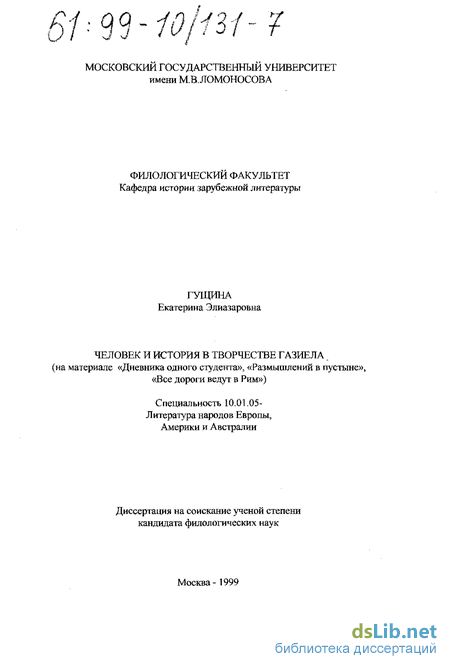 61:99-10/131-7

МОСКОВСКИЙ ГОСУДАРСТВЕННЫЙ УНИВЕРСИТЕТ
имени М.В.ЛОМОНОСОВА

ФИЛОЛОГИЧЕСКИЙ ФАКУЛЬТЕТ
Кафедра истории зарубежной литературы

ГУЩИНА
Екатерина Элиазаровна

ЧЕЛОВЕК И ИСТОРИЯ В ТВОРЧЕСТВЕ ГАЗИЕЛА
(на материале «Дневника одного студента», «Размышлений в пустыне», «Все дороги ведут в Рим»)

Специальность 10.01.05-
Литература народов Европы,
Америки и Австралии

Диссертация на соискание ученой степени
кандидата филологических наук

Москва - 1999

dsLib.net
библиотека диссертаций